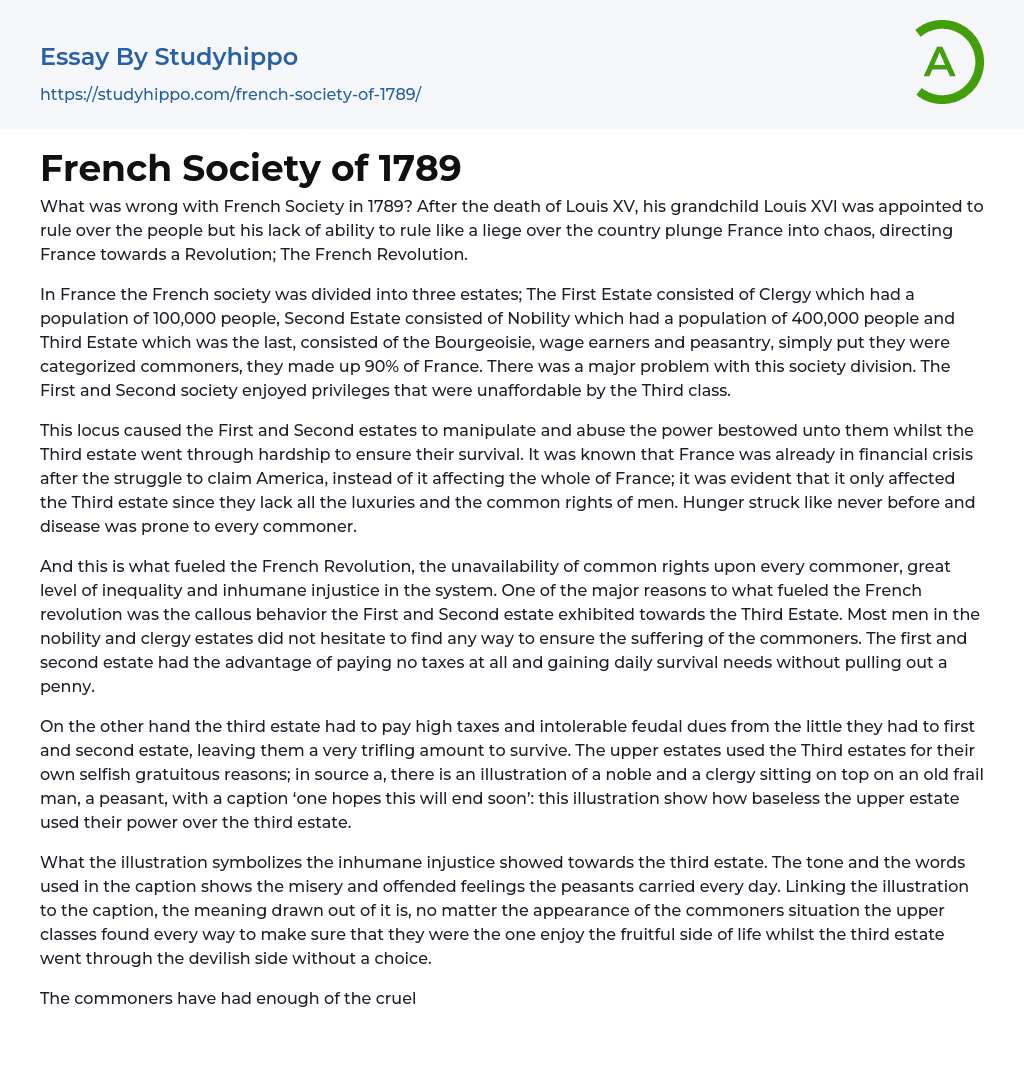 Essay By Studyhippo

https://studyhippo.com/french-society-of-1789/

A

French Society of 1789

What was wrong with French Society in 1789? After the death of Louis XV, his grandchild Louis XVI was appointed to rule over the people but his lack of ability to rule like a liege over the country plunge France into chaos, directing France towards a Revolution; The French Revolution.

In France the French society was divided into three estates; The First Estate consisted of Clergy which had a population of 100,000 people, Second Estate consisted of Nobility which had a population of 400,000 people and Third Estate which was the last, consisted of the Bourgeoisie, wage earners and peasantry, simply put they were categorized commoners, they made up 90% of France. There was a major problem with this society division. The First and Second society enjoyed privileges that were unaffordable by the Third class.

This locus caused the First and Second estates to manipulate and abuse the power bestowed unto them whilst the Third estate went through hardship to ensure their survival. It was known that France was already in financial crisis after the struggle to claim America, instead of it affecting the whole of France; it was evident that it only affected the Third estate since they lack all the luxuries and the common rights of men. Hunger struck like never before and disease was prone to every commoner.

And this is what fueled the French Revolution, the unavailability of common rights upon every commoner, great level of inequality and inhumane injustice in the system. One of the major reasons to what fueled the French revolution was the callous behavior the First and Second estate exhibited towards the Third Estate. Most men in the nobility and clergy estates did not hesitate to find any way to ensure the suffering of the commoners. The first and second estate had the advantage of paying no taxes at all and gaining daily survival needs without pulling out a penny.

On the other hand the third estate had to pay high taxes and intolerable feudal dues from the little they had to first and second estate, leaving them a very trifling amount to survive. The upper estates used the Third estates for their own selfish gratuitous reasons; in source a, there is an illustration of a noble and a clergy sitting on top on an old frail man, a peasant, with a caption ‘one hopes this will end soon’: this illustration show how baseless the upper estate used their power over the third estate.

What the illustration symbolizes the inhumane injustice showed towards the third estate. The tone and the words used in the caption shows the misery and offended feelings the peasants carried every day. Linking the illustration to the caption, the meaning drawn out of it is, no matter the appearance of the commoners situation the upper classes found every way to make sure that they were the one enjoy the fruitful side of life whilst the third estate went through the devilish side without a choice.

The commoners have had enough of the cruel